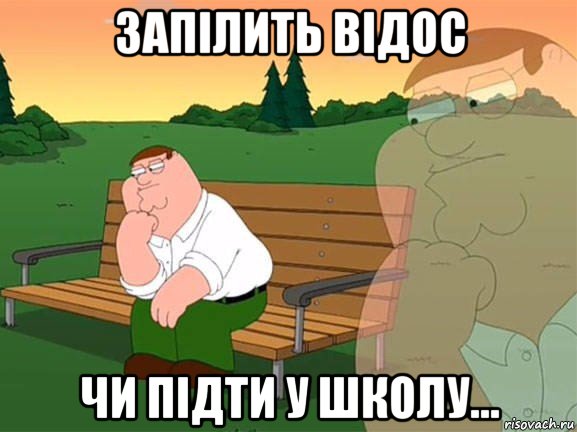 ЗАПІЛИТЬ ВІДОС

ЧИ ПІДТИ У ШКОЛУ...

risovach.ru